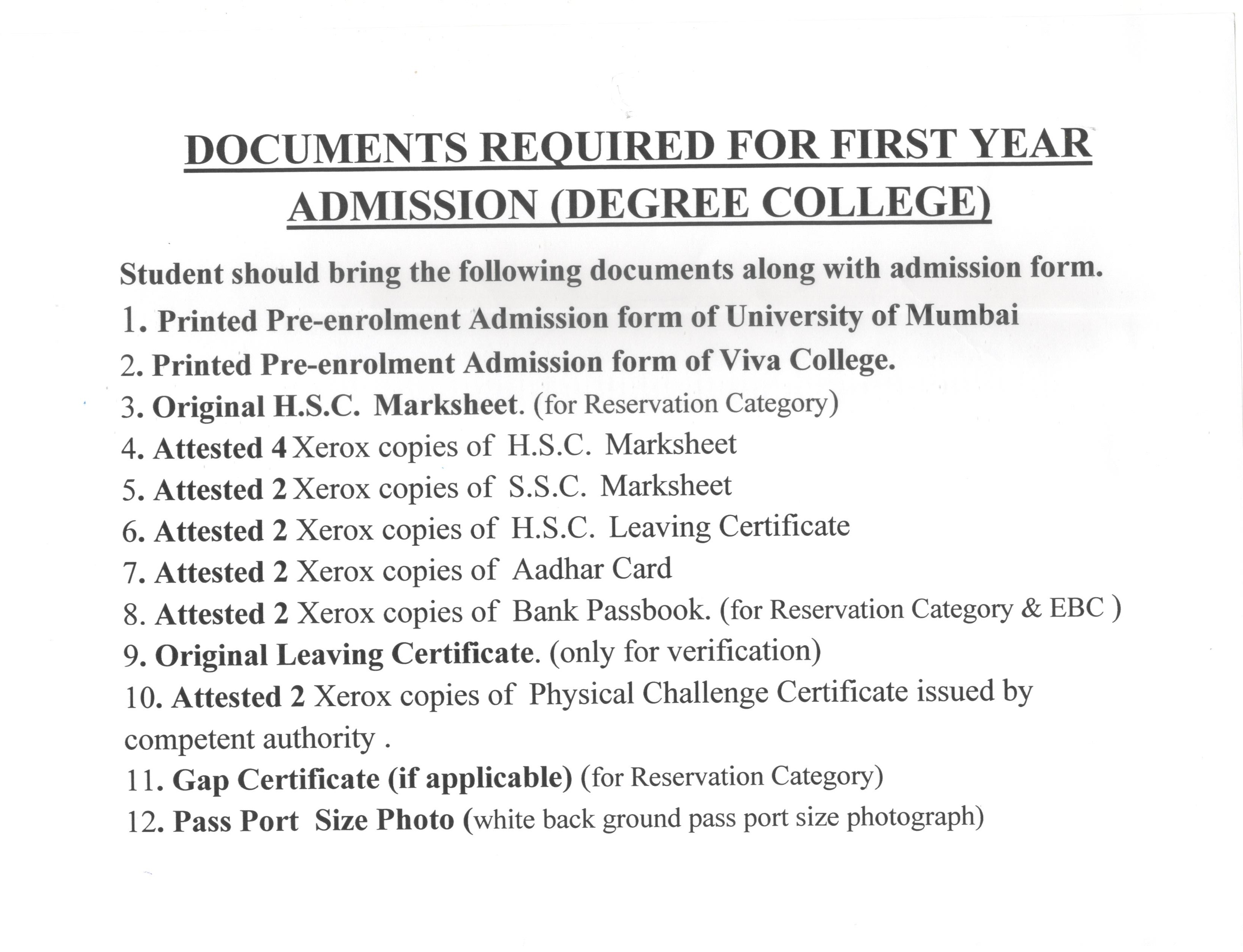 DOCUMENTS REQUIRED FOR FIRST YEAR ADMISSION (DEGREE COLLEGE)

Student should bring the following documents along with admission form.

1. Printed Pre-enrolment Admission form of University of Mumbai
2. Printed Pre-enrolment Admission form of Viva College.
3. Original H.S.C. Marksheet. (for Reservation Category)
4. Attested 4 Xerox copies of H.S.C. Marksheet
5. Attested 2 Xerox copies of S.S.C. Marksheet
6. Attested 2 Xerox copies of H.S.C. Leaving Certificate
7. Attested 2 Xerox copies of Aadhar Card
8. Attested 2 Xerox copies of Bank Passbook. (for Reservation Category & EBC )
9. Original Leaving Certificate. (only for verification)
10. Attested 2 Xerox copies of Physical Challenge Certificate issued by competent authority .
11. Gap Certificate (if applicable) (for Reservation Category)
12. Pass Port Size Photo (white back ground pass port size photograph)